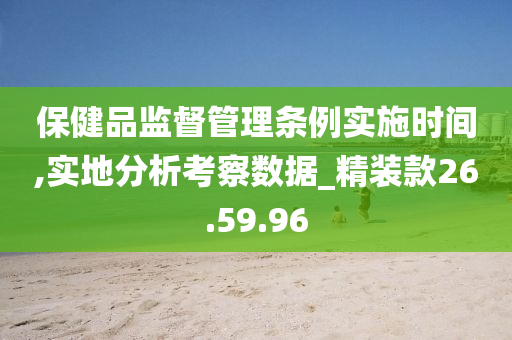 保健品监督管理条例实施时间,实地分析考察数据_精装款26.59.96